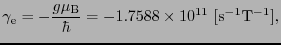 $\gamma_{\mathrm{e}} = -\frac{g\mu_{\mathrm{B}}}{\hbar} = -1.7588 \times 10^{11}\ [\mathrm{s}^{-1}\mathrm{T}^{-1}],$